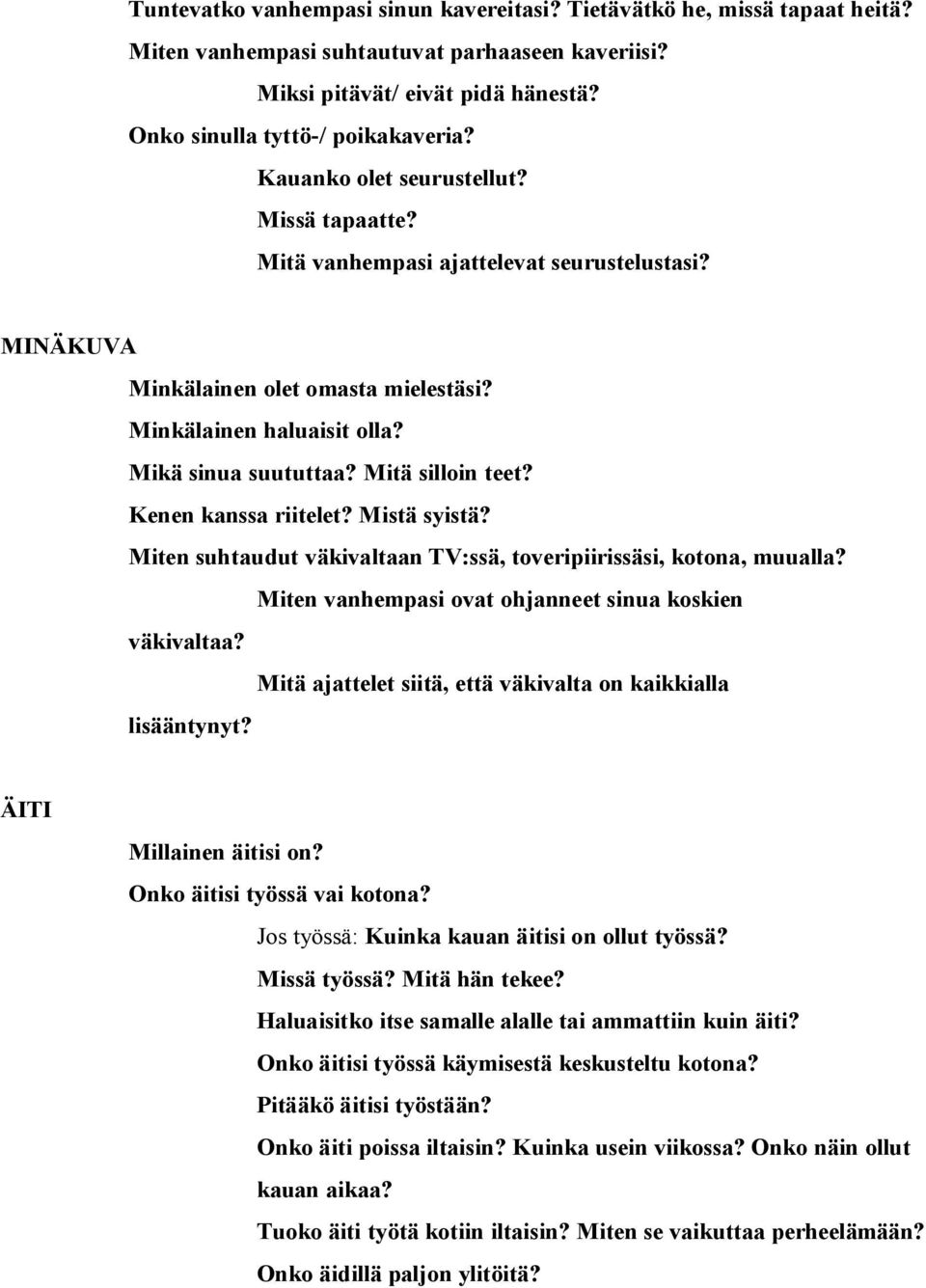 Tuntevatko vanhempasi sinun kavereitasi? Tietävätkö he, missä tapaat heitä?
Miten vanhempasi suhtautuvat parhaaseen kaveriisi?
Miksi pitävät/ eivät pidä hänestä?
Onko sinulla tyttö-/ poikakaveria?
Kauanko olet seurustellut?
Missä tapaatte?
Mitä vanhempasi ajattelevat seurustelustasi?

MINÄKUVA
Minkälainen olet omasta mielestäsi?
Minkälainen haluaisit olla?
Mikä sinua suututtaa? Mitä silloin teet?
Kenen kanssa riitelet? Mistä syistä?
Miten suhtaudut väkivaltaan TV:ssä, toveripiirissäsi, kotona, muualla?
Miten vanhempasi ovat ohjanneet sinua koskien väkivaltaa?
Mitä ajattelet siitä, että väkivalta on kaikkialla lisääntynyt?

ÄITI
Millainen äitisi on?
Onko äitisi työssä vai kotona?
Jos työssä: Kuinka kauan äitisi on ollut työssä?
Missä työssä? Mitä hän tekee?
Haluaisitko itse samalle alalle tai ammattiin kuin äiti?
Onko äitisi työssä käymisestä keskusteltu kotona?
Pitääkö äitisi työstään?
Onko äiti poissa iltaisin? Kuinka usein viikossa? Onko näin ollut kauan aikaa?
Tuoko äiti työtä kotiin iltaisin? Miten se vaikuttaa perheelämään?
Onko äidillä paljon ylitöitä?